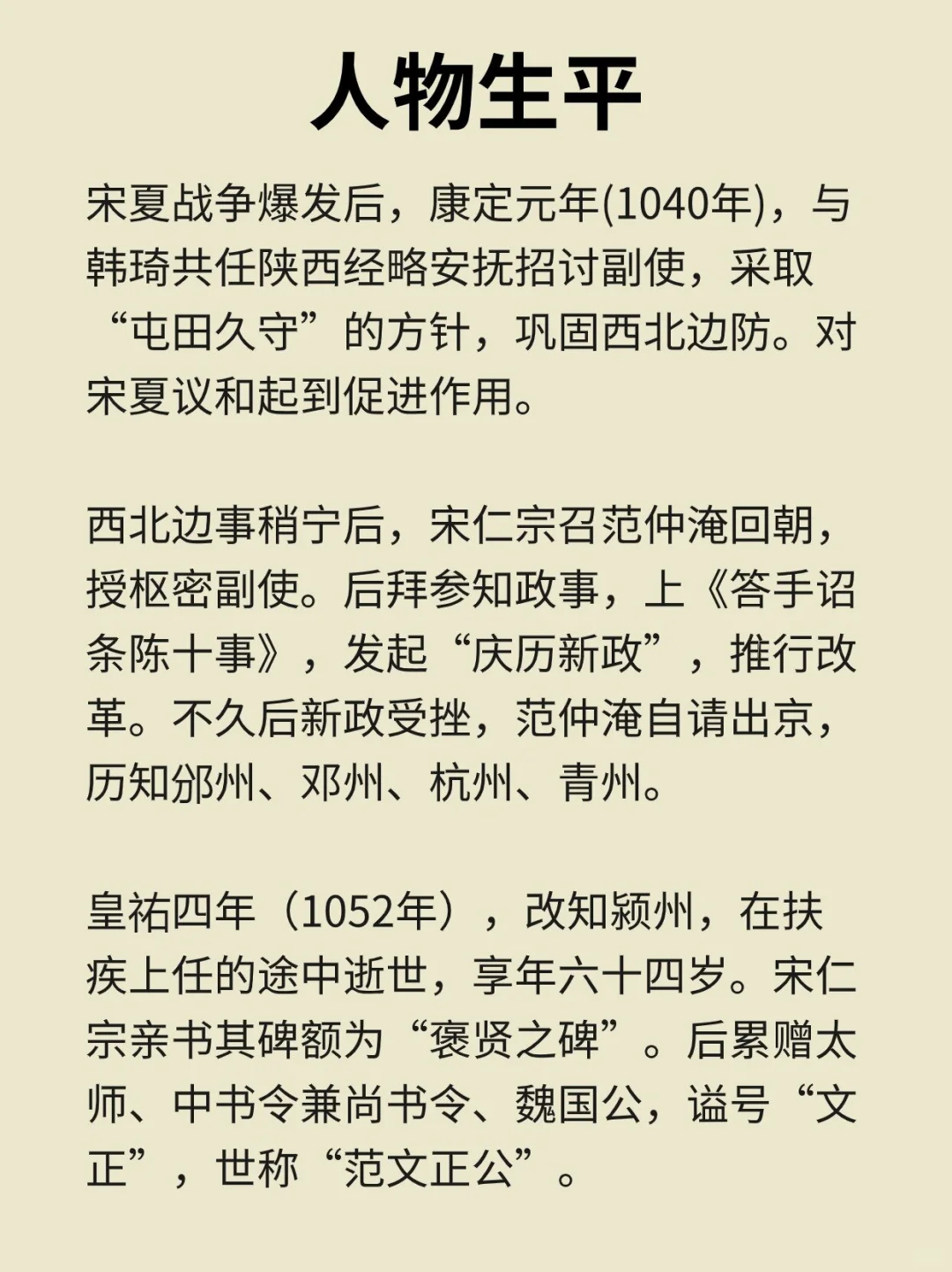 人物生平

宋夏战争爆发后，康定元年(1040年)，与韩琦共任陕西经略安抚招讨副使，采取“屯田久守”的方针，巩固西北边防。对宋夏议和起到促进作用。

西北边事稍宁后，宋仁宗召范仲淹回朝，授枢密副使。后拜参知政事，上《答手诏条陈十事》，发起“庆历新政”，推行改革。不久后新政受挫，范仲淹自请出京，历知邠州、邓州、杭州、青州。

皇祐四年（1052年），改知颍州，在扶疾上任的途中逝世，享年六十四岁。宋仁宗亲书其碑额为“褒贤之碑”。后累赠太师、中书令兼尚书令、魏国公，谥号“文正”，世称“范文正公”。